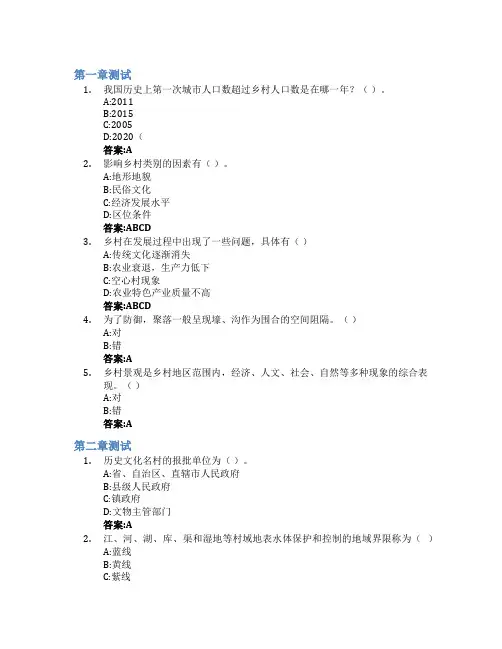 第一章测试

1. 我国历史上第一次城市人口数超过乡村人口数是在哪一年？（ ）。
A:2011
B:2015
C:2005
D:2020（
答案:A

2. 影响乡村类别的因素有（ ）。
A:地形地貌
B:民俗文化
C:经济发展水平
D:区位条件
答案:ABCD

3. 乡村在发展过程中出现了一些问题，具体有（ ）
A:传统文化逐渐消失
B:农业衰退，生产力低下
C:空心村现象
D:农业特色产业质量不高
答案:ABCD

4. 为了防御，聚落一般呈现壕、沟作为围合的空间阻隔。（ ）
A:对
B:错
答案:A

5. 乡村景观是乡村地区范围内，经济、人文、社会、自然等多种现象的综合表现。（ ）
A:对
B:错
答案:A

第二章测试

1. 历史文化名村的报批单位为（ ）。
A:省、自治区、直辖市人民政府
B:县级人民政府
C:镇政府
D:文物主管部门
答案:A

2. 江、河、湖、库、渠和湿地等村域地表水体保护和控制的地域界限称为（ ）
A:蓝线
B:黄线
C:紫线